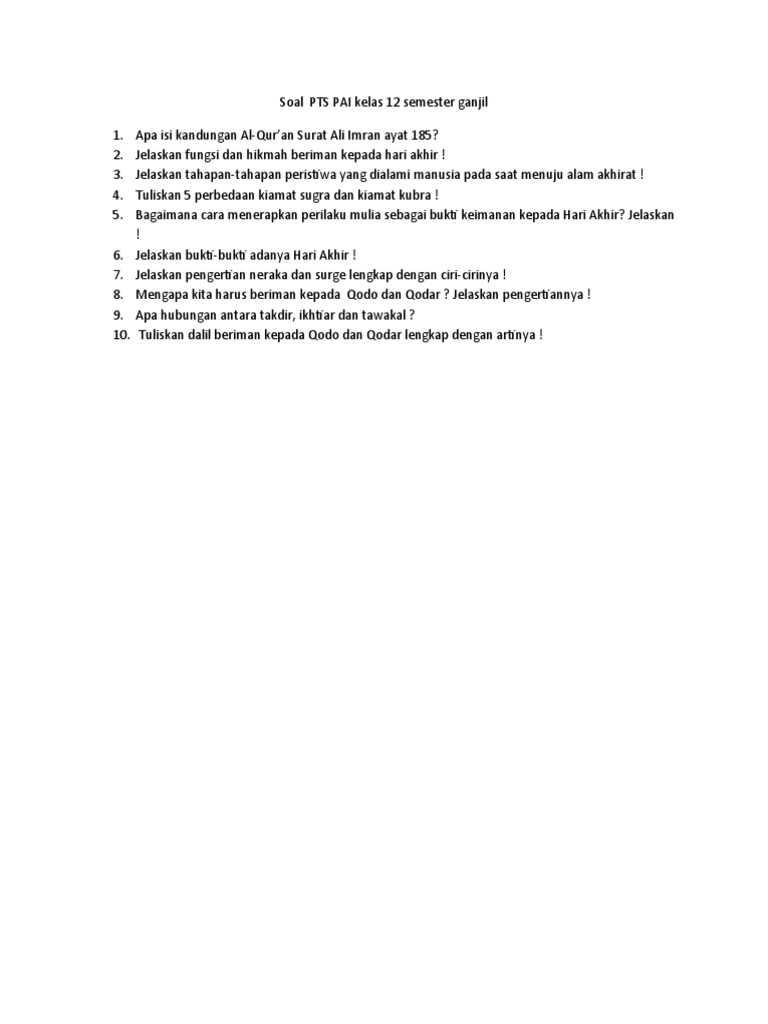 Soal PTS PAI kelas 12 semester ganjil

1. Apa isi kandungan Al-Qur'an Surat Ali Imran ayat 185?
2. Jelaskan fungsi dan hikmah beriman kepada hari akhir !
3. Jelaskan tahapan-tahapan peristiwa yang dialami manusia pada saat menuju alam akhirat !
4. Tuliskan 5 perbedaan kiamat sugra dan kiamat kubra !
5. Bagaimana cara menerapkan perilaku mulia sebagai bukti keimanan kepada Hari Akhir? Jelaskan !
6. Jelaskan bukti-bukti adanya Hari Akhir !
7. Jelaskan pengertian neraka dan surge lengkap dengan ciri-cirinya !
8. Mengapa kita harus beriman kepada Qodo dan Qodar ? Jelaskan pengertiannya !
9. Apa hubungan antara takdir, ikhtiar dan tawakal ?
10. Tuliskan dalil beriman kepada Qodo dan Qodar lengkap dengan artinya !